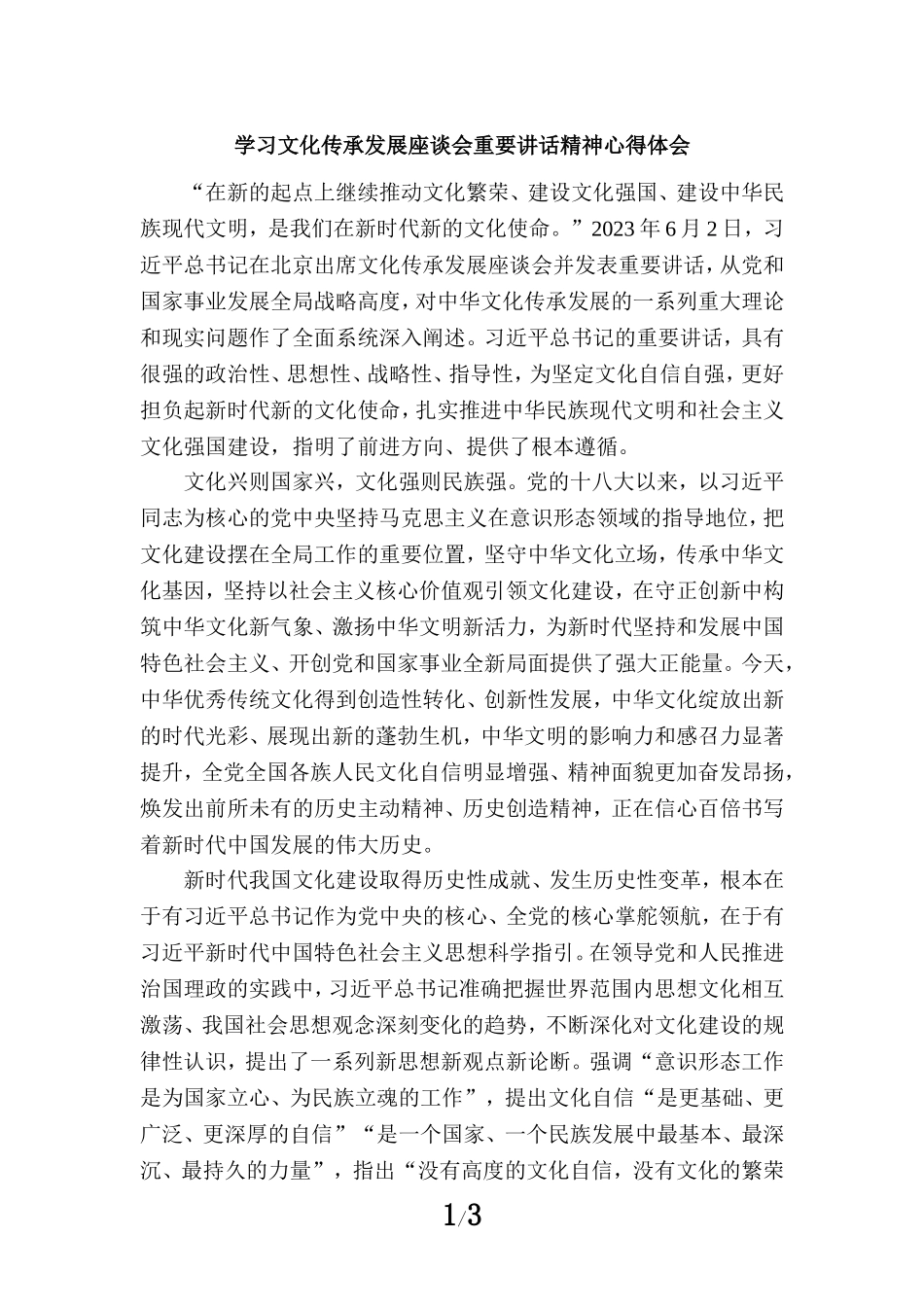 学习文化传承发展座谈会重要讲话精神心得体会

“在新的起点上继续推动文化繁荣、建设文化强国、建设中华民族现代文明，是我们在新时代新的文化使命。”2023年6月2日，习近平总书记在北京出席文化传承发展座谈会并发表重要讲话，从党和国家事业发展全局战略高度，对中华文化传承发展的一系列重大理论和现实问题作了全面系统深入阐述。习近平总书记的重要讲话，具有很强的政治性、思想性、战略性、指导性，为坚定文化自信自强，更好担负起新时代新的文化使命，扎实推进中华民族现代文明和社会主义文化强国建设，指明了前进方向、提供了根本遵循。

文化兴则国家兴，文化强则民族强。党的十八大以来，以习近平同志为核心的党中央坚持马克思主义在意识形态领域的指导地位，把文化建设摆在全局工作的重要位置，坚守中华文化立场，传承中华文化基因，坚持以社会主义核心价值观引领文化建设，在守正创新中构筑中华文化新气象、激扬中华文明新活力，为新时代坚持和发展中国特色社会主义、开创党和国家事业全新局面提供了强大正能量。今天，中华优秀传统文化得到创造性转化、创新性发展，中华文化绽放出新的时代光彩、展现出新的蓬勃生机，中华文明的影响力和感召力显著提升，全党全国各族人民文化自信明显增强、精神面貌更加奋发昂扬，焕发出前所未有的历史主动精神、历史创造精神，正在信心百倍书写着新时代中国发展的伟大历史。

新时代我国文化建设取得历史性成就、发生历史性变革，根本在于有习近平总书记作为党中央的核心、全党的核心掌舵领航，在于有习近平新时代中国特色社会主义思想科学指引。在领导党和人民推进治国理政的实践中，习近平总书记准确把握世界范围内思想文化相互激荡、我国社会思想观念深刻变化的趋势，不断深化对文化建设的规律性认识，提出了一系列新思想新观点新论断。强调“意识形态工作是为国家立心、为民族立魂的工作”，提出文化自信“是更基础、更广泛、更深厚的自信”“是一个国家、一个民族发展中最基本、最深沉、最持久的力量”，指出“没有高度的文化自信，没有文化的繁荣

1/3